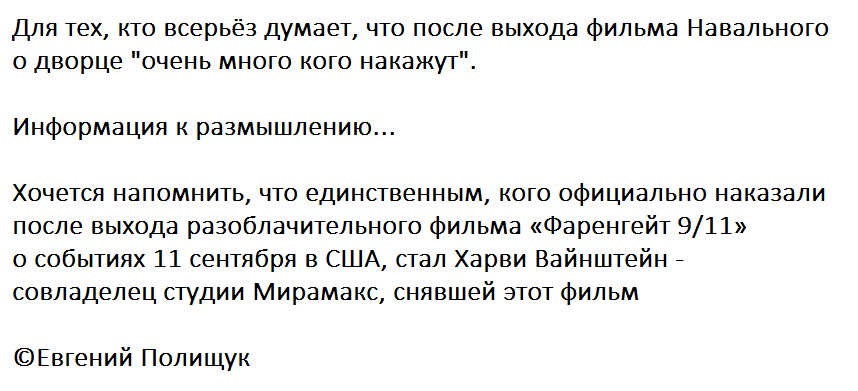 Для тех, кто всерьёз думает, что после выхода фильма Навального о дворце "очень много кого накажут".

Информация к размышлению...

Хочется напомнить, что единственным, кого официально наказали после выхода разоблачительного фильма «Фаренгейт 9/11» о событиях 11 сентября в США, стал Харви Вайнштейн - совладелец студии Мирамакс, снявшей этот фильм

©Евгений Полищук